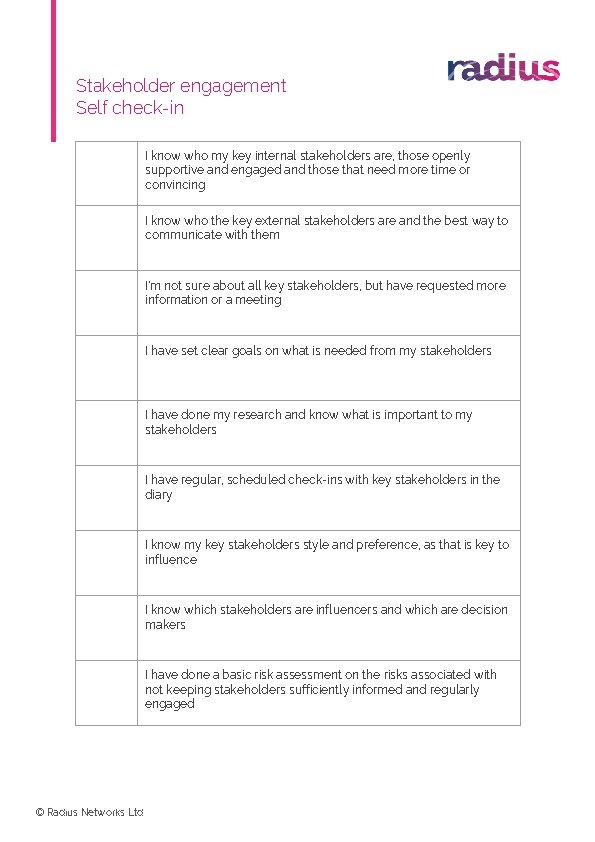 radius

Stakeholder engagement
Self check-in

| | |
|---|---|
| | I know who my key internal stakeholders are, those openly supportive and engaged and those that need more time or convincing |
| | I know who the key external stakeholders are and the best way to communicate with them |
| | I'm not sure about all key stakeholders, but have requested more information or a meeting |
| | I have set clear goals on what is needed from my stakeholders |
| | I have done my research and know what is important to my stakeholders |
| | I have regular, scheduled check-ins with key stakeholders in the diary |
| | I know my key stakeholders style and preference, as that is key to influence |
| | I know which stakeholders are influencers and which are decision makers |
| | I have done a basic risk assessment on the risks associated with not keeping stakeholders sufficiently informed and regularly engaged |

© Radius Networks Ltd